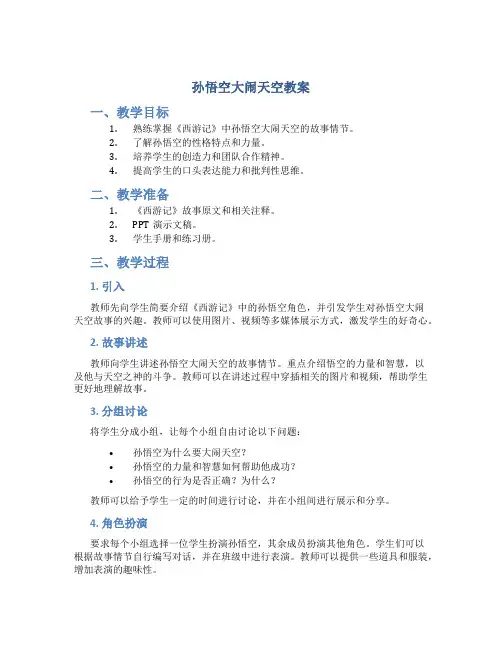 孙悟空大闹天空教案

一、教学目标

1. 熟练掌握《西游记》中孙悟空大闹天空的故事情节。
2. 了解孙悟空的性格特点和力量。
3. 培养学生的创造力和团队合作精神。
4. 提高学生的口头表达能力和批判性思维。

二、教学准备

1. 《西游记》故事原文和相关注释。
2. PPT 演示文稿。
3. 学生手册和练习册。

三、教学过程

1. 引入

教师先向学生简要介绍《西游记》中的孙悟空角色，并引发学生对孙悟空大闹天空故事的兴趣。教师可以使用图片、视频等多媒体展示方式，激发学生的好奇心。

2. 故事讲述

教师向学生讲述孙悟空大闹天空的故事情节。重点介绍悟空的力量和智慧，以及他与天空之神的斗争。教师可以在讲述过程中穿插相关的图片和视频，帮助学生更好地理解故事。

3. 分组讨论

将学生分成小组，让每个小组自由讨论以下问题：

• 孙悟空为什么要大闹天空？
• 孙悟空的力量和智慧如何帮助他成功？
• 孙悟空的行为是否正确？为什么？

教师可以给予学生一定的时间进行讨论，并在小组间进行展示和分享。

4. 角色扮演

要求每个小组选择一位学生扮演孙悟空，其余成员扮演其他角色。学生们可以根据故事情节自行编写对话，并在班级中进行表演。教师可以提供一些道具和服装，增加表演的趣味性。